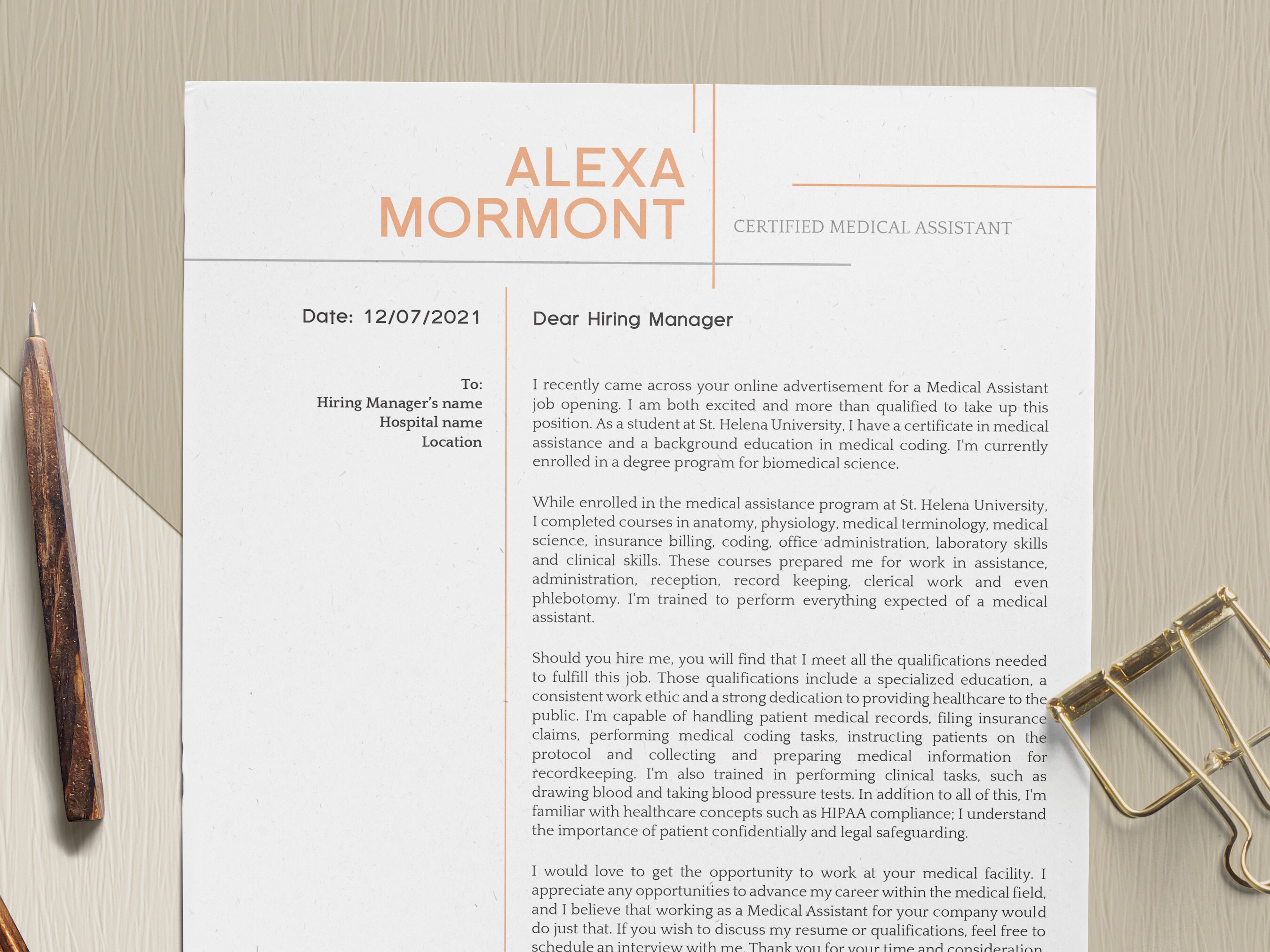 ALEXA MORMONT

CERTIFIED MEDICAL ASSISTANT

Date: 12/07/2021

To:
Hiring Manager's name
Hospital name
Location

Dear Hiring Manager

I recently came across your online advertisement for a Medical Assistant job opening. I am both excited and more than qualified to take up this position. As a student at St. Helena University, I have a certificate in medical assistance and a background education in medical coding. I'm currently enrolled in a degree program for biomedical science.

While enrolled in the medical assistance program at St. Helena University, I completed courses in anatomy, physiology, medical terminology, medical science, insurance billing, coding, office administration, laboratory skills and clinical skills. These courses prepared me for work in assistance, administration, reception, record keeping, clerical work and even phlebotomy. I'm trained to perform everything expected of a medical assistant.

Should you hire me, you will find that I meet all the qualifications needed to fulfill this job. Those qualifications include a specialized education, a consistent work ethic and a strong dedication to providing healthcare to the public. I'm capable of handling patient medical records, filing insurance claims, performing medical coding tasks, instructing patients on the protocol and collecting and preparing medical information for recordkeeping. I'm also trained in performing clinical tasks, such as drawing blood and taking blood pressure tests. In addition to all of this, I'm familiar with healthcare concepts such as HIPAA compliance; I understand the importance of patient confidentially and legal safeguarding.

I would love to get the opportunity to work at your medical facility. I appreciate any opportunities to advance my career within the medical field, and I believe that working as a Medical Assistant for your company would do just that. If you wish to discuss my resume or qualifications, feel free to schedule an interview with me. Thank you for your time and consideration.